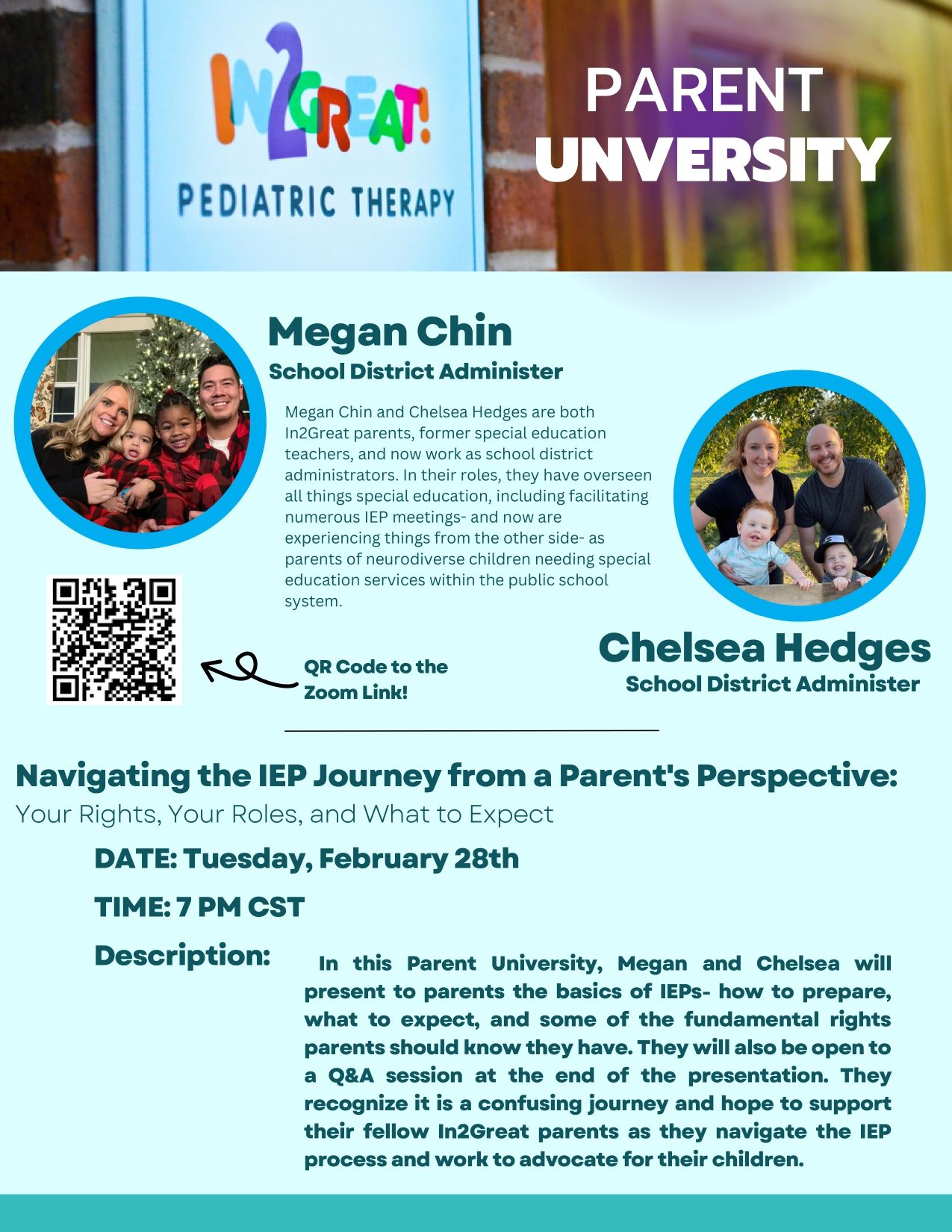 IN2GREAT!
PEDIATRIC THERAPY

PARENT
UNVERSITY

Megan Chin
School District Administer

Megan Chin and Chelsea Hedges are both In2Great parents, former special education teachers, and now work as school district administrators. In their roles, they have overseen all things special education, including facilitating numerous IEP meetings- and now are experiencing things from the other side- as parents of neurodiverse children needing special education services within the public school system.

QR Code to the Zoom Link!

Chelsea Hedges
School District Administer

Navigating the IEP Journey from a Parent's Perspective:
Your Rights, Your Roles, and What to Expect

DATE: Tuesday, February 28th

TIME: 7 PM CST

Description:

In this Parent University, Megan and Chelsea will present to parents the basics of IEPs- how to prepare, what to expect, and some of the fundamental rights parents should know they have. They will also be open to a Q&A session at the end of the presentation. They recognize it is a confusing journey and hope to support their fellow In2Great parents as they navigate the IEP process and work to advocate for their children.